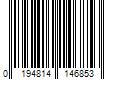 0 194814 146853